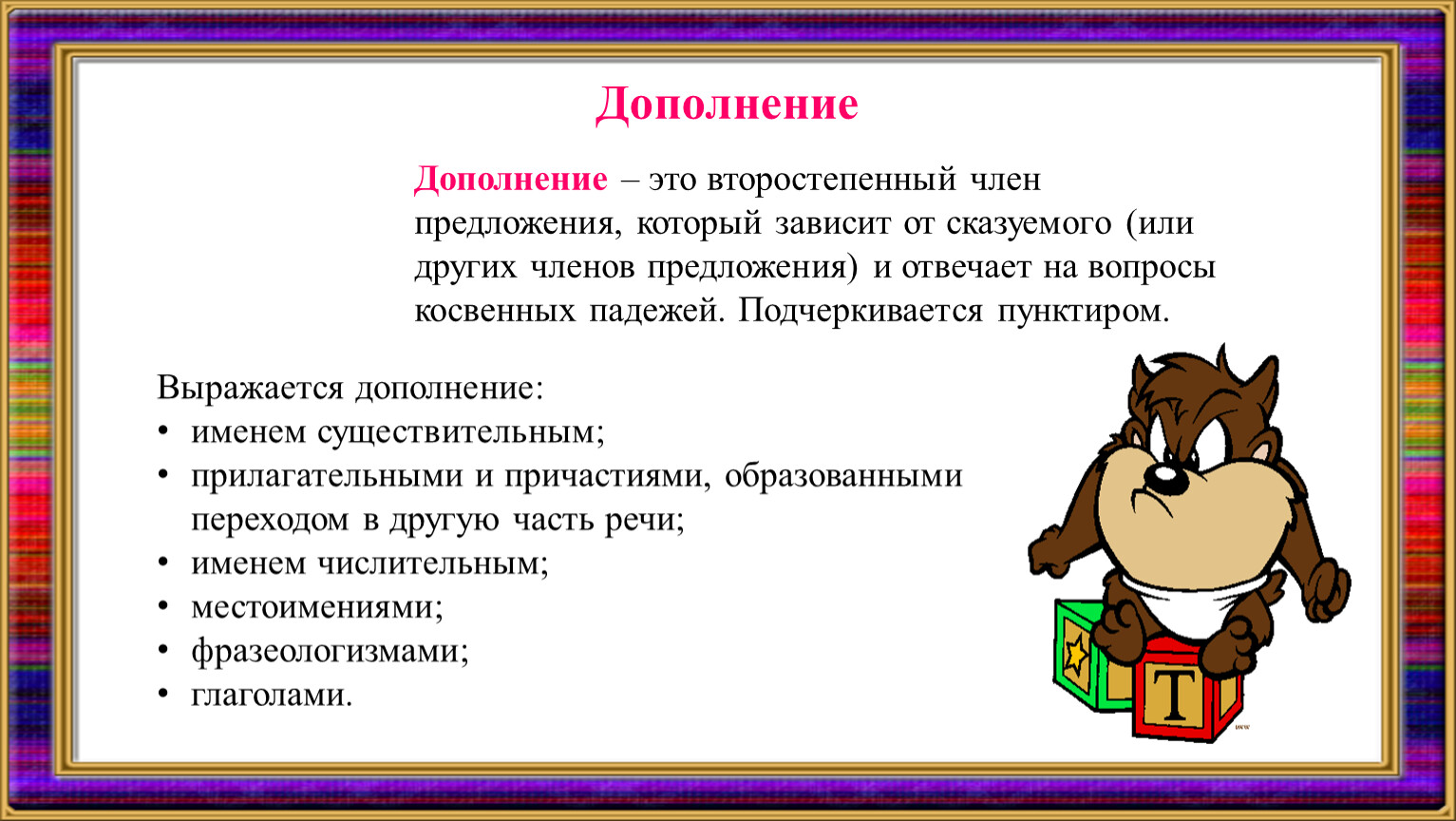 Дополнение

Дополнение – это второстепенный член предложения, который зависит от сказуемого (или других членов предложения) и отвечает на вопросы косвенных падежей. Подчеркивается пунктиром.

Выражается дополнение:
• именем существительным;
• прилагательными и причастиями, образованными переходом в другую часть речи;
• именем числительным;
• местоимениями;
• фразеологизмами;
• глаголами.

T